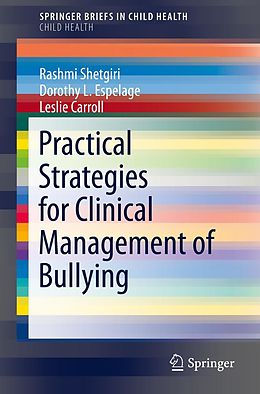 SPRINGER BRIEFS IN CHILD HEALTH
CHILD HEALTH

Rashmi Shetgiri
Dorothy L. Espelage
Leslie Carroll

Practical Strategies for Clinical Management of Bullying

Springer